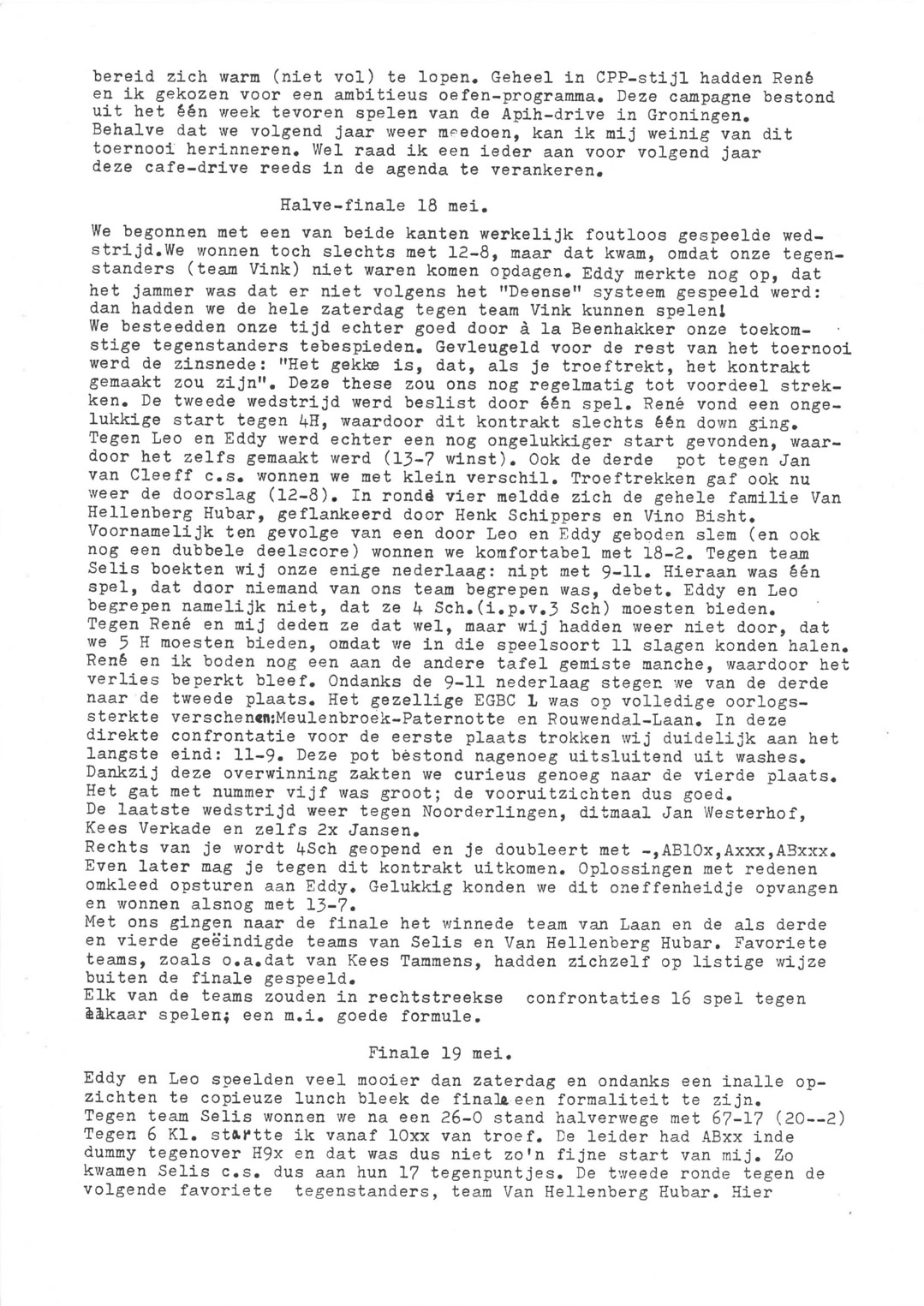 bereid zich warm (niet vol) te lopen. Geheel in CPP-stijl hadden René en ik gekozen voor een ambitieus oefen-programma. Deze campagne bestond uit het één week tevoren spelen van de Apih-drive in Groningen. Behalve dat we volgend jaar weer meedoen, kan ik mij weinig van dit toernooi herinneren. Wel raad ik een ieder aan voor volgend jaar deze cafe-drive reeds in de agenda te verankeren.

Halve-finale 18 mei.

We begonnen met een van beide kanten werkelijk foutloos gespeelde wedstrijd.We wonnen toch slechts met 12-8, maar dat kwam, omdat onze tegenstanders (team Vink) niet waren komen opdagen. Eddy merkte nog op, dat het jammer was dat er niet volgens het "Deense" systeem gespeeld werd: dan hadden we de hele zaterdag tegen team Vink kunnen spelen!
We besteedden onze tijd echter goed door à la Beenhakker onze toekomstige tegenstanders tebespieden. Gevleugeld voor de rest van het toernooi werd de zinsnede: "Het gekke is, dat, als je troeftrekt, het kontrakt gemaakt zou zijn". Deze these zou ons nog regelmatig tot voordeel strekken. De tweede wedstrijd werd beslist door één spel. René vond een ongelukkige start tegen 4H, waardoor dit kontrakt slechts één down ging. Tegen Leo en Eddy werd echter een nog ongelukkiger start gevonden, waardoor het zelfs gemaakt werd (13-7 winst). Ook de derde pot tegen Jan van Cleeff c.s. wonnen we met klein verschil. Troeftrekken gaf ook nu weer de doorslag (12-8). In ronde vier meldde zich de gehele familie Van Hellenberg Hubar, geflankeerd door Henk Schippers en Vino Bisht. Voornamelijk ten gevolge van een door Leo en Eddy geboden slem (en ook nog een dubbele deelscore) wonnen we komfortabel met 18-2. Tegen team Selis boekten wij onze enige nederlaag: nipt met 9-11. Hieraan was één spel, dat door niemand van ons team begrepen was, debet. Eddy en Leo begrepen namelijk niet, dat ze 4 Sch.(i.p.v.3 Sch) moesten bieden. Tegen René en mij deden ze dat wel, maar wij hadden weer niet door, dat we 5 H moesten bieden, omdat we in die speelsoort 11 slagen konden halen. René en ik boden nog een aan de andere tafel gemiste manche, waardoor het verlies beperkt bleef. Ondanks de 9-11 nederlaag stegen we van de derde naar de tweede plaats. Het gezellige EGBC 1 was op volledige oorlogssterkte verschenen:Meulenbroek-Paternotte en Rouwendal-Laan. In deze direkte confrontatie voor de eerste plaats trokken wij duidelijk aan het langste eind: 11-9. Deze pot bestond nagenoeg uitsluitend uit washes. Dankzij deze overwinning zakten we curieus genoeg naar de vierde plaats. Het gat met nummer vijf was groot; de vooruitzichten dus goed.
De laatste wedstrijd weer tegen Noorderlingen, ditmaal Jan Westerhof, Kees Verkade en zelfs 2x Jansen.
Rechts van je wordt 4Sch geopend en je doubleert met -,AB10x,Axxx,ABxxx. Even later mag je tegen dit kontrakt uitkomen. Oplossingen met redenen omkleed opsturen aan Eddy. Gelukkig konden we dit oneffenheidje opvangen en wonnen alsnog met 13-7.
Met ons gingen naar de finale het winnede team van Laan en de als derde en vierde geëindigde teams van Selis en Van Hellenberg Hubar. Favoriete teams, zoals o.a.dat van Kees Tammens, hadden zichzelf op listige wijze buiten de finale gespeeld.
Elk van de teams zouden in rechtstreekse confrontaties 16 spel tegen elkaar spelen; een m.i. goede formule.

Finale 19 mei.

Eddy en Leo speelden veel mooier dan zaterdag en ondanks een inalle opzichten te copieuze lunch bleek de finale een formaliteit te zijn.
Tegen team Selis wonnen we na een 26-0 stand halverwege met 67-17 (20--2) Tegen 6 Kl. startte ik vanaf 10xx van troef. De leider had ABxx inde dummy tegenover H9x en dat was dus niet zo'n fijne start van mij. Zo kwamen Selis c.s. dus aan hun 17 tegenpuntjes. De tweede ronde tegen de volgende favoriete tegenstanders, team Van Hellenberg Hubar. Hier